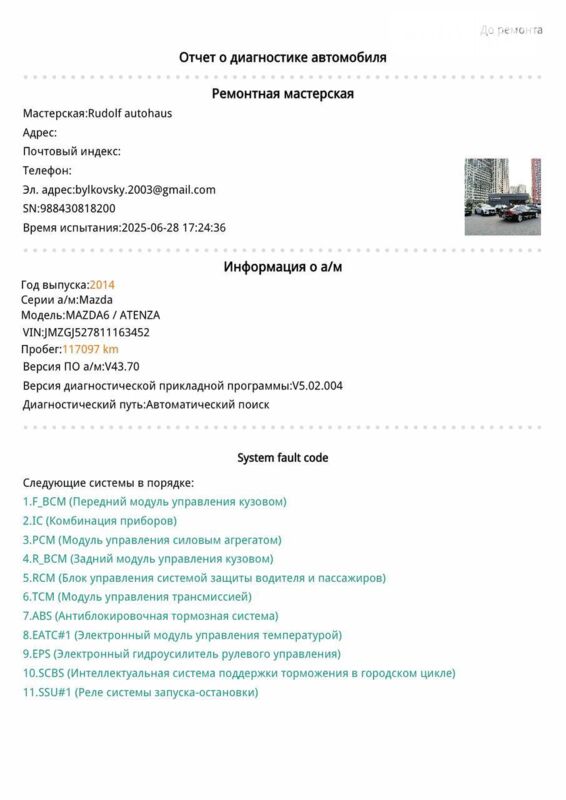 До ремонта

Отчет о диагностике автомобиля

Ремонтная мастерская

Мастерская:Rudolf autohaus
Адрес:
Почтовый индекс:
Телефон:
Эл. адрес:bylkovsky.2003@gmail.com
SN:988430818200
Время испытания:2025-06-28 17:24:36

Информация о а/м

Год выпуска:2014
Серии а/м:Mazda
Модель:MAZDA6 / ATENZA
VIN:JMZGJ527811163452
Пробег:117097 km
Версия ПО а/м:V43.70
Версия диагностической прикладной программы:V5.02.004
Диагностический путь:Автоматический поиск

System fault code

Следующие системы в порядке:
1.F_BCM (Передний модуль управления кузовом)
2.IC (Комбинация приборов)
3.PCM (Модуль управления силовым агрегатом)
4.R_BCM (Задний модуль управления кузовом)
5.RCM (Блок управления системой защиты водителя и пассажиров)
6.TCM (Модуль управления трансмиссией)
7.ABS (Антиблокировочная тормозная система)
8.EATC#1 (Электронный модуль управления температурой)
9.EPS (Электронный гидроусилитель рулевого управления)
10.SCBS (Интеллектуальная система поддержки торможения в городском цикле)
11.SSU#1 (Реле системы запуска-остановки)